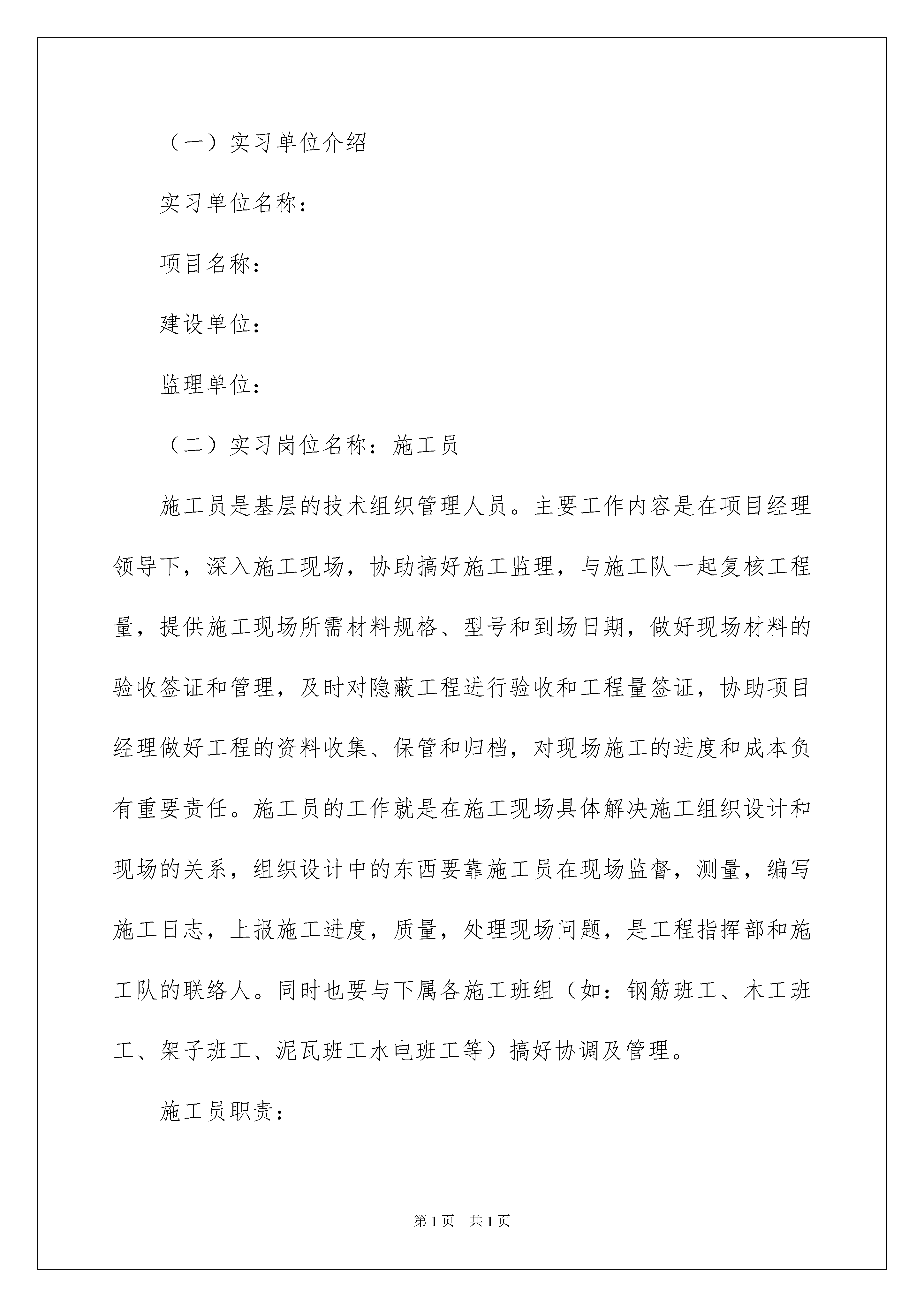 （一）实习单位介绍

实习单位名称：

项目名称：

建设单位：

监理单位：

（二）实习岗位名称：施工员

施工员是基层的技术组织管理人员。主要工作内容是在项目经理领导下，深入施工现场，协助搞好施工监理，与施工队一起复核工程量，提供施工现场所需材料规格、型号和到场日期，做好现场材料的验收签证和管理，及时对隐蔽工程进行验收和工程量签证，协助项目经理做好工程的资料收集、保管和归档，对现场施工的进度和成本负有重要责任。施工员的工作就是在施工现场具体解决施工组织设计和现场的关系，组织设计中的东西要靠施工员在现场监督，测量，编写施工日志，上报施工进度，质量，处理现场问题，是工程指挥部和施工队的联络人。同时也要与下属各施工班组（如：钢筋班工、木工班工、架子班工、泥瓦班工水电班工等）搞好协调及管理。

施工员职责：

第1页　共1页